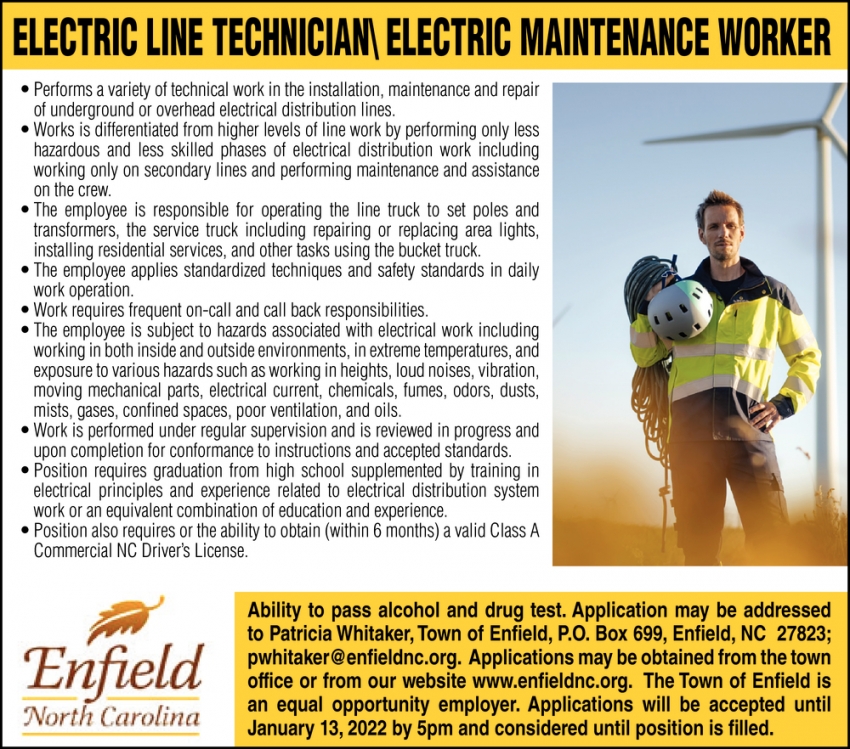 ELECTRIC LINE TECHNICIAN\ ELECTRIC MAINTENANCE WORKER

• Performs a variety of technical work in the installation, maintenance and repair of underground or overhead electrical distribution lines.
• Works is differentiated from higher levels of line work by performing only less hazardous and less skilled phases of electrical distribution work including working only on secondary lines and performing maintenance and assistance on the crew.
• The employee is responsible for operating the line truck to set poles and transformers, the service truck including repairing or replacing area lights, installing residential services, and other tasks using the bucket truck.
• The employee applies standardized techniques and safety standards in daily work operation.
• Work requires frequent on-call and call back responsibilities.
• The employee is subject to hazards associated with electrical work including working in both inside and outside environments, in extreme temperatures, and exposure to various hazards such as working in heights, loud noises, vibration, moving mechanical parts, electrical current, chemicals, fumes, odors, dusts, mists, gases, confined spaces, poor ventilation, and oils.
• Work is performed under regular supervision and is reviewed in progress and upon completion for conformance to instructions and accepted standards.
• Position requires graduation from high school supplemented by training in electrical principles and experience related to electrical distribution system work or an equivalent combination of education and experience.
• Position also requires or the ability to obtain (within 6 months) a valid Class A Commercial NC Driver's License.

Enfield
North Carolina

Ability to pass alcohol and drug test. Application may be addressed to Patricia Whitaker, Town of Enfield, P.O. Box 699, Enfield, NC 27823; pwhitaker@enfieldnc.org. Applications may be obtained from the town office or from our website www.enfieldnc.org. The Town of Enfield is an equal opportunity employer. Applications will be accepted until January 13, 2022 by 5pm and considered until position is filled.